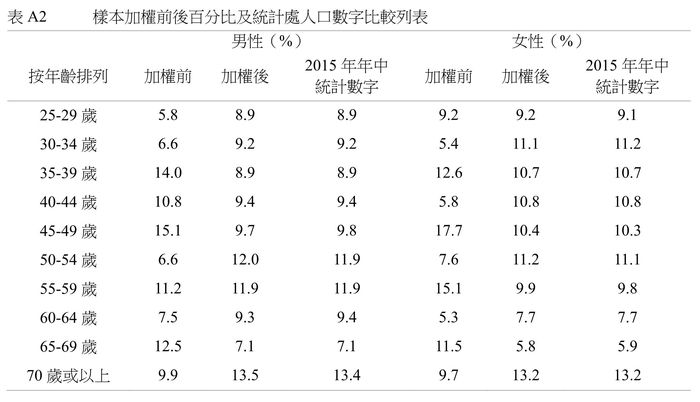 表A2　樣本加權前後百分比及統計處人口數字比較列表

|  | 男性（%） |  |  | 女性（%） |  |  |
|---|---|---|---|---|---|---|
| 按年齡排列 | 加權前 | 加權後 | 2015年年中統計數字 | 加權前 | 加權後 | 2015年年中統計數字 |
| 25-29歲 | 5.8 | 8.9 | 8.9 | 9.2 | 9.2 | 9.1 |
| 30-34歲 | 6.6 | 9.2 | 9.2 | 5.4 | 11.1 | 11.2 |
| 35-39歲 | 14.0 | 8.9 | 8.9 | 12.6 | 10.7 | 10.7 |
| 40-44歲 | 10.8 | 9.4 | 9.4 | 5.8 | 10.8 | 10.8 |
| 45-49歲 | 15.1 | 9.7 | 9.8 | 17.7 | 10.4 | 10.3 |
| 50-54歲 | 6.6 | 12.0 | 11.9 | 7.6 | 11.2 | 11.1 |
| 55-59歲 | 11.2 | 11.9 | 11.9 | 15.1 | 9.9 | 9.8 |
| 60-64歲 | 7.5 | 9.3 | 9.4 | 5.3 | 7.7 | 7.7 |
| 65-69歲 | 12.5 | 7.1 | 7.1 | 11.5 | 5.8 | 5.9 |
| 70歲或以上 | 9.9 | 13.5 | 13.4 | 9.7 | 13.2 | 13.2 |